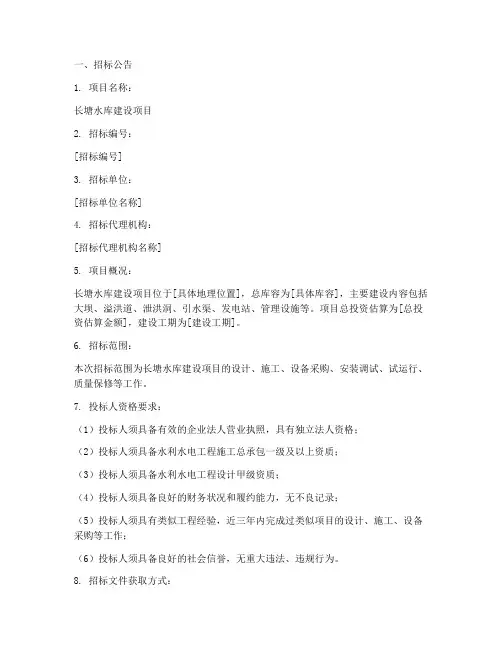 一、招标公告

1. 项目名称：

长塘水库建设项目

2. 招标编号：

[招标编号]

3. 招标单位：

[招标单位名称]

4. 招标代理机构：

[招标代理机构名称]

5. 项目概况：

长塘水库建设项目位于[具体地理位置]，总库容为[具体库容]，主要建设内容包括大坝、溢洪道、泄洪洞、引水渠、发电站、管理设施等。项目总投资估算为[总投资估算金额]，建设工期为[建设工期]。

6. 招标范围：

本次招标范围为长塘水库建设项目的设计、施工、设备采购、安装调试、试运行、质量保修等工作。

7. 投标人资格要求：

（1）投标人须具备有效的企业法人营业执照，具有独立法人资格；

（2）投标人须具备水利水电工程施工总承包一级及以上资质；

（3）投标人须具备水利水电工程设计甲级资质；

（4）投标人须具备良好的财务状况和履约能力，无不良记录；

（5）投标人须具有类似工程经验，近三年内完成过类似项目的设计、施工、设备采购等工作；

（6）投标人须具备良好的社会信誉，无重大违法、违规行为。

8. 招标文件获取方式：